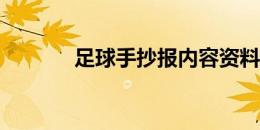 足球手抄报内容资料